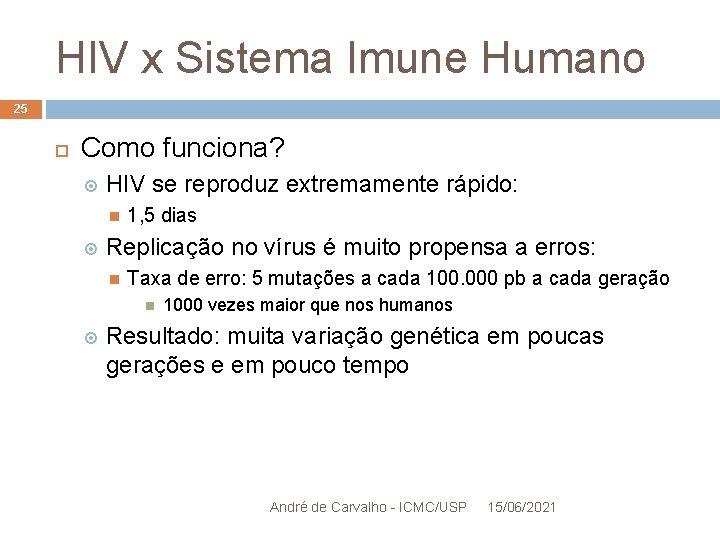 HIV x Sistema Imune Humano

25

Como funciona?

HIV se reproduz extremamente rápido:

1,5 dias

Replicação no vírus é muito propensa a erros:

Taxa de erro: 5 mutações a cada 100.000 pb a cada geração

1000 vezes maior que nos humanos

Resultado: muita variação genética em poucas gerações e em pouco tempo

André de Carvalho - ICMC/USP 15/06/2021